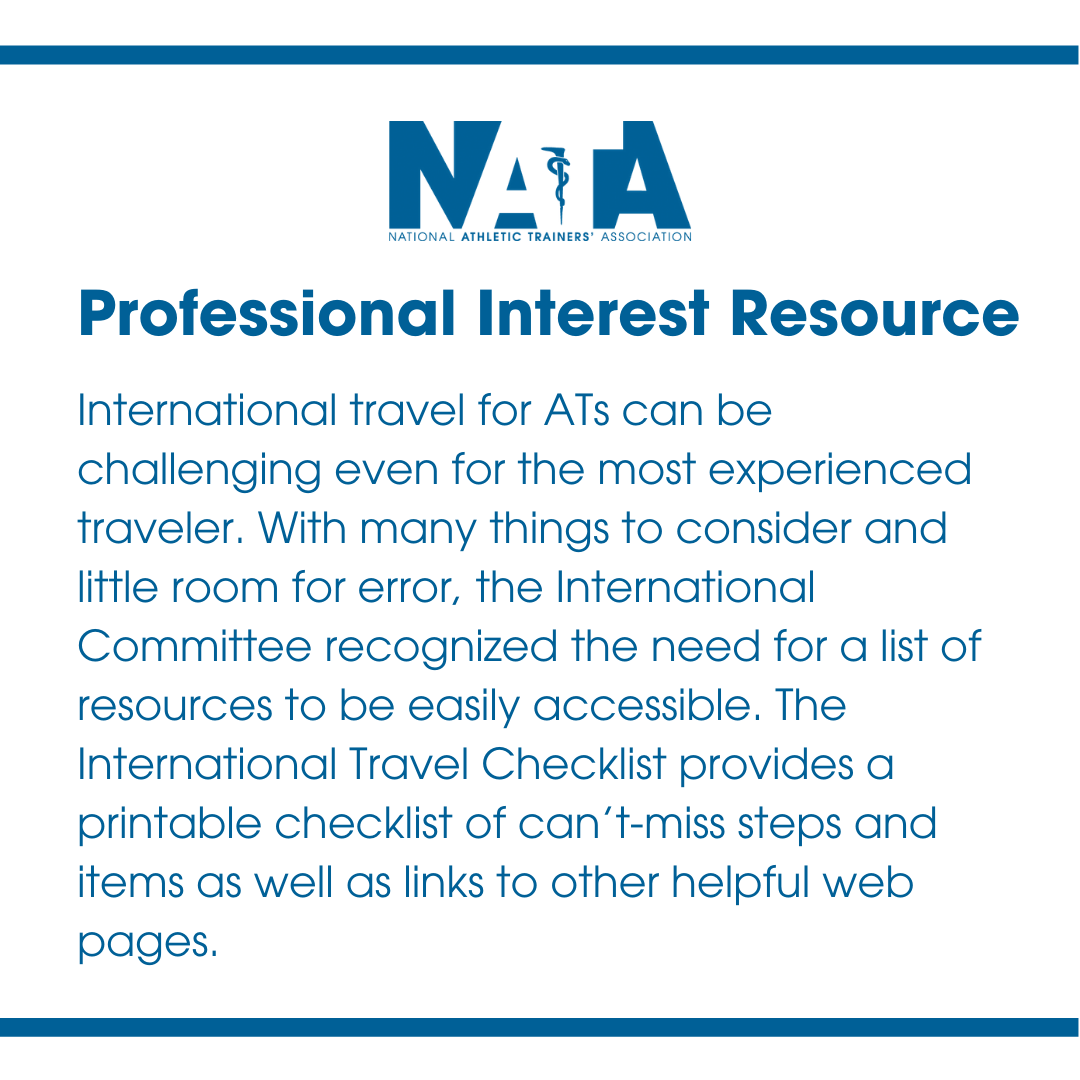 NATA
NATIONAL ATHLETIC TRAINERS' ASSOCIATION

Professional Interest Resource

International travel for ATs can be challenging even for the most experienced traveler. With many things to consider and little room for error, the International Committee recognized the need for a list of resources to be easily accessible. The International Travel Checklist provides a printable checklist of can't-miss steps and items as well as links to other helpful web pages.